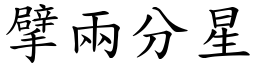 擘兩分星